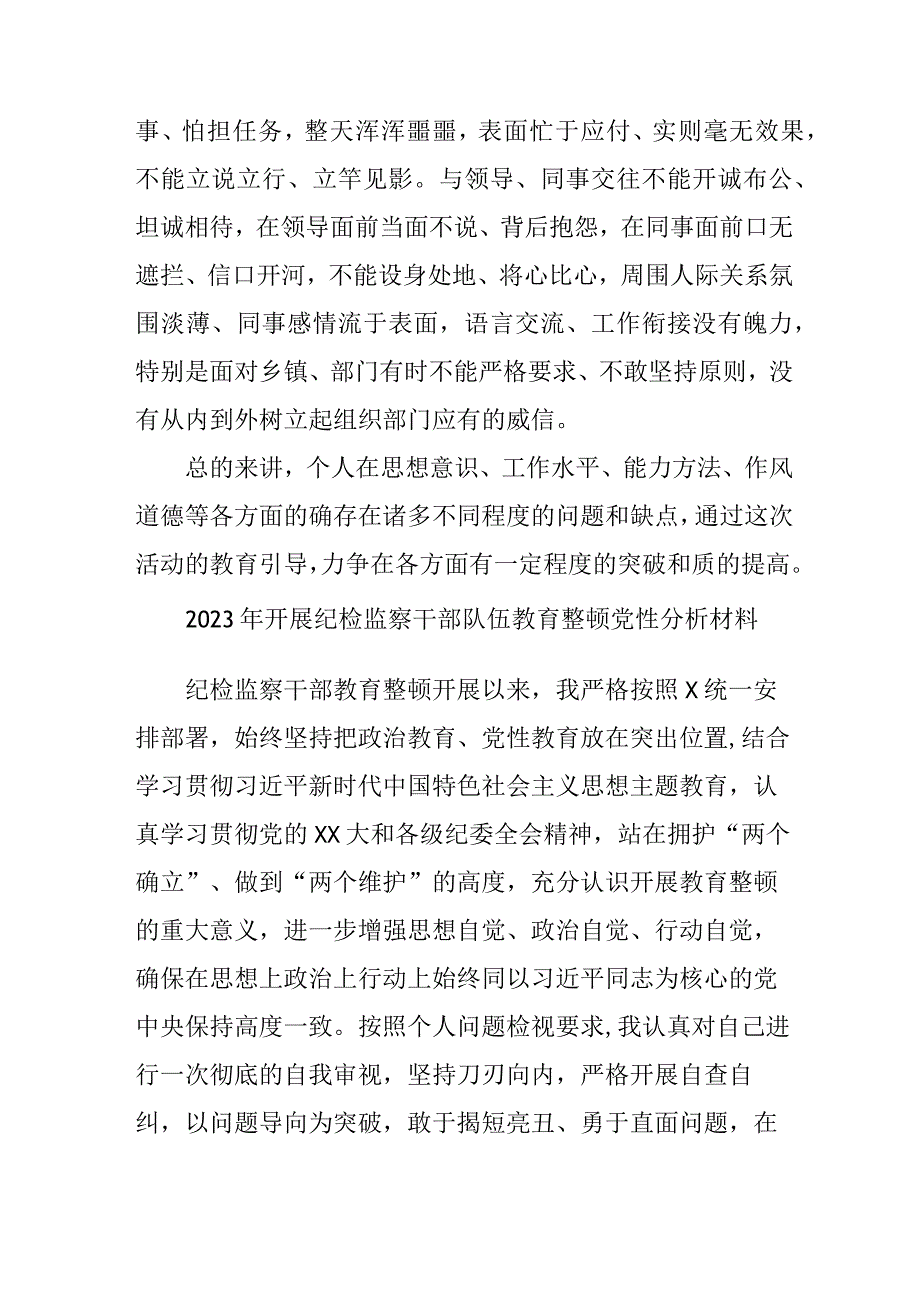 事、怕担任务，整天浑浑噩噩，表面忙于应付、实则毫无效果，不能立说立行、立竿见影。与领导、同事交往不能开诚布公、坦诚相待，在领导面前当面不说、背后抱怨，在同事面前口无遮拦、信口开河，不能设身处地、将心比心，周围人际关系氛围淡薄、同事感情流于表面，语言交流、工作衔接没有魄力，特别是面对乡镇、部门有时不能严格要求、不敢坚持原则，没有从内到外树立起组织部门应有的威信。

总的来讲，个人在思想意识、工作水平、能力方法、作风道德等各方面的确存在诸多不同程度的问题和缺点，通过这次活动的教育引导，力争在各方面有一定程度的突破和质的提高。

2023年开展纪检监察干部队伍教育整顿党性分析材料

纪检监察干部教育整顿开展以来，我严格按照X统一安排部署，始终坚持把政治教育、党性教育放在突出位置，结合学习贯彻习近平新时代中国特色社会主义思想主题教育，认真学习贯彻党的XX大和各级纪委全会精神，站在拥护“两个确立”、做到“两个维护”的高度，充分认识开展教育整顿的重大意义，进一步增强思想自觉、政治自觉、行动自觉，确保在思想上政治上行动上始终同以习近平同志为核心的党中央保持高度一致。按照个人问题检视要求，我认真对自己进行一次彻底的自我审视，坚持刀刃向内，严格开展自查自纠，以问题导向为突破，敢于揭短亮丑、勇于直面问题，在